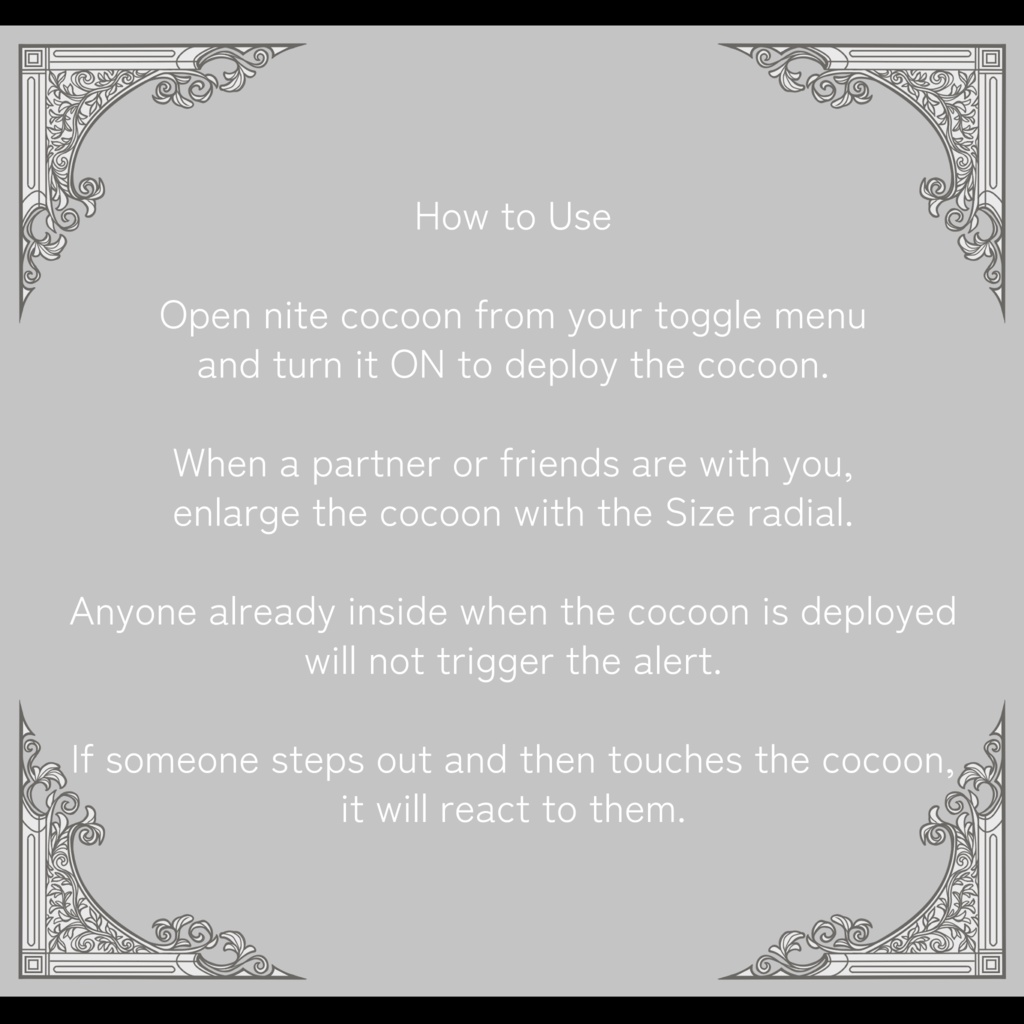 How to Use

Open nite cocoon from your toggle menu and turn it ON to deploy the cocoon.

When a partner or friends are with you, enlarge the cocoon with the Size radial.

Anyone already inside when the cocoon is deployed will not trigger the alert.

If someone steps out and then touches the cocoon, it will react to them.